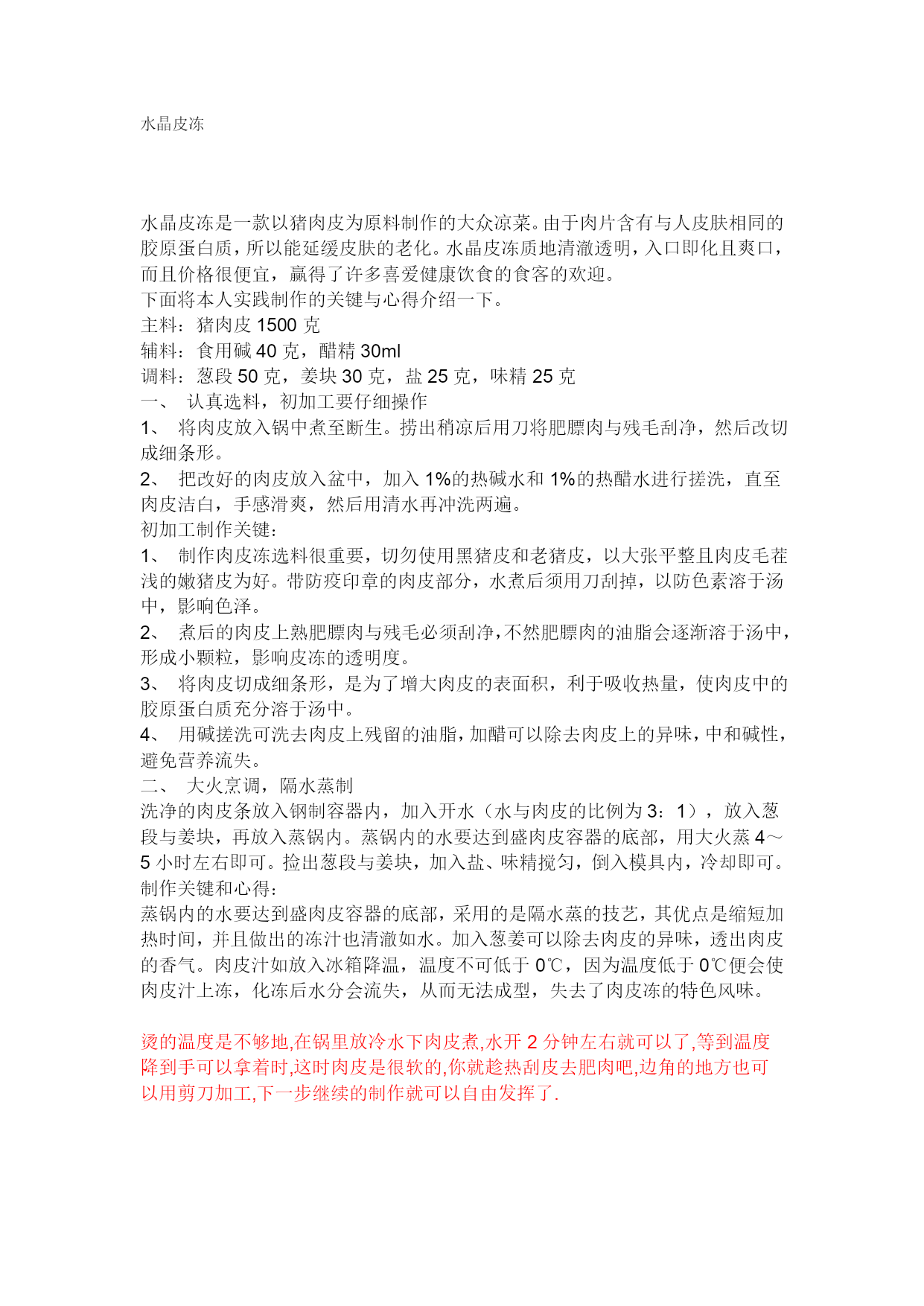 水晶皮冻

水晶皮冻是一款以猪肉皮为原料制作的大众凉菜。由于肉片含有与人皮肤相同的胶原蛋白质，所以能延缓皮肤的老化。水晶皮冻质地清澈透明，入口即化且爽口，而且价格很便宜，赢得了许多喜爱健康饮食的食客的欢迎。
下面将本人实践制作的关键与心得介绍一下。
主料：猪肉皮 1500 克
辅料：食用碱 40 克，醋精 30ml
调料：葱段 50 克，姜块 30 克，盐 25 克，味精 25 克
一、 认真选料，初加工要仔细操作
1、 将肉皮放入锅中煮至断生。捞出稍凉后用刀将肥膘肉与残毛刮净，然后改切成细条形。
2、 把改好的肉皮放入盆中，加入 1%的热碱水和 1%的热醋水进行搓洗，直至肉皮洁白，手感滑爽，然后用清水再冲洗两遍。
初加工制作关键：
1、 制作肉皮冻选料很重要，切勿使用黑猪皮和老猪皮，以大张平整且肉皮毛茬浅的嫩猪皮为好。带防疫印章的肉皮部分，水煮后须用刀刮掉，以防色素溶于汤中，影响色泽。
2、 煮后的肉皮上熟肥膘肉与残毛必须刮净，不然肥膘肉的油脂会逐渐溶于汤中，形成小颗粒，影响皮冻的透明度。
3、 将肉皮切成细条形，是为了增大肉皮的表面积，利于吸收热量，使肉皮中的胶原蛋白质充分溶于汤中。
4、 用碱搓洗可洗去肉皮上残留的油脂，加醋可以除去肉皮上的异味，中和碱性，避免营养流失。
二、 大火烹调，隔水蒸制
洗净的肉皮条放入钢制容器内，加入开水（水与肉皮的比例为 3：1），放入葱段与姜块，再放入蒸锅内。蒸锅内的水要达到盛肉皮容器的底部，用大火蒸 4～5 小时左右即可。捡出葱段与姜块，加入盐、味精搅匀，倒入模具内，冷却即可。
制作关键和心得：
蒸锅内的水要达到盛肉皮容器的底部，采用的是隔水蒸的技艺，其优点是缩短加热时间，并且做出的冻汁也清澈如水。加入葱姜可以除去肉皮的异味，透出肉皮的香气。肉皮汁如放入冰箱降温，温度不可低于 0℃，因为温度低于 0℃便会使肉皮汁上冻，化冻后水分会流失，从而无法成型，失去了肉皮冻的特色风味。

烫的温度是不够地,在锅里放冷水下肉皮煮,水开 2 分钟左右就可以了,等到温度降到手可以拿着时,这时肉皮是很软的,你就趁热刮皮去肥肉吧,边角的地方也可以用剪刀加工,下一步继续的制作就可以自由发挥了.